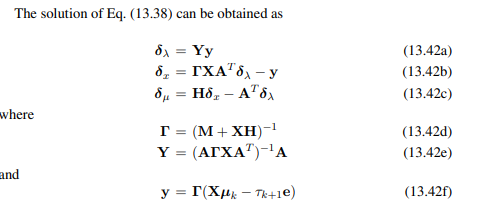 The solution of Eq. (13.38) can be obtained as

$\boldsymbol{\delta}_\lambda = \mathbf{Y}\mathbf{y}$ (13.42a)
$\boldsymbol{\delta}_x = \boldsymbol{\Gamma}\mathbf{X}\mathbf{A}^T\boldsymbol{\delta}_\lambda - \mathbf{y}$ (13.42b)
$\boldsymbol{\delta}_\mu = \mathbf{H}\boldsymbol{\delta}_x - \mathbf{A}^T\boldsymbol{\delta}_\lambda$ (13.42c)

where

$\boldsymbol{\Gamma} = (\mathbf{M} + \mathbf{X}\mathbf{H})^{-1}$ (13.42d)
$\mathbf{Y} = (\mathbf{A}\boldsymbol{\Gamma}\mathbf{X}\mathbf{A}^T)^{-1}\mathbf{A}$ (13.42e)

and

$\mathbf{y} = \boldsymbol{\Gamma}(\mathbf{X}\boldsymbol{\mu}_k - \tau_{k+1}\mathbf{e})$ (13.42f)